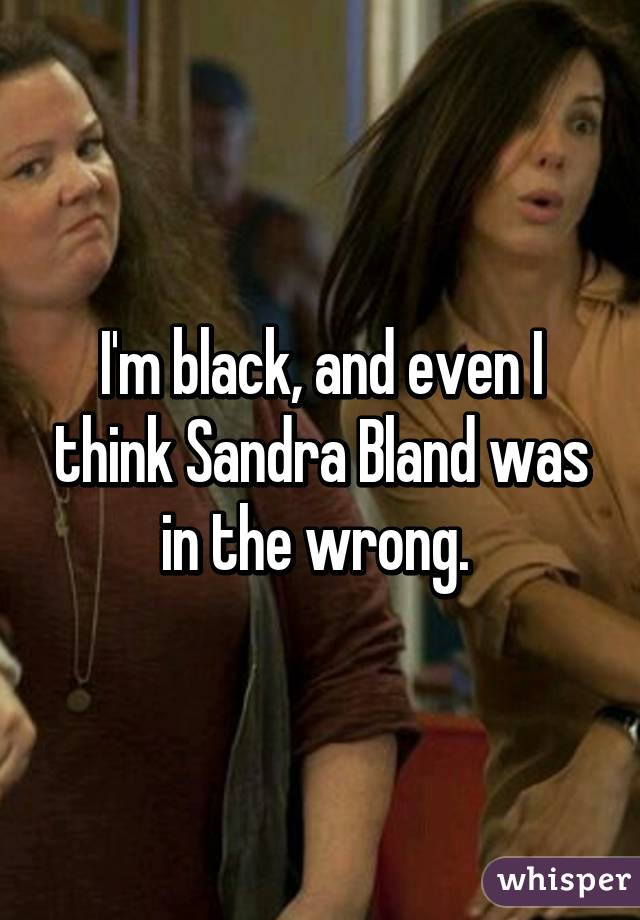 I'm black, and even I think Sandra Bland was in the wrong.

whisper